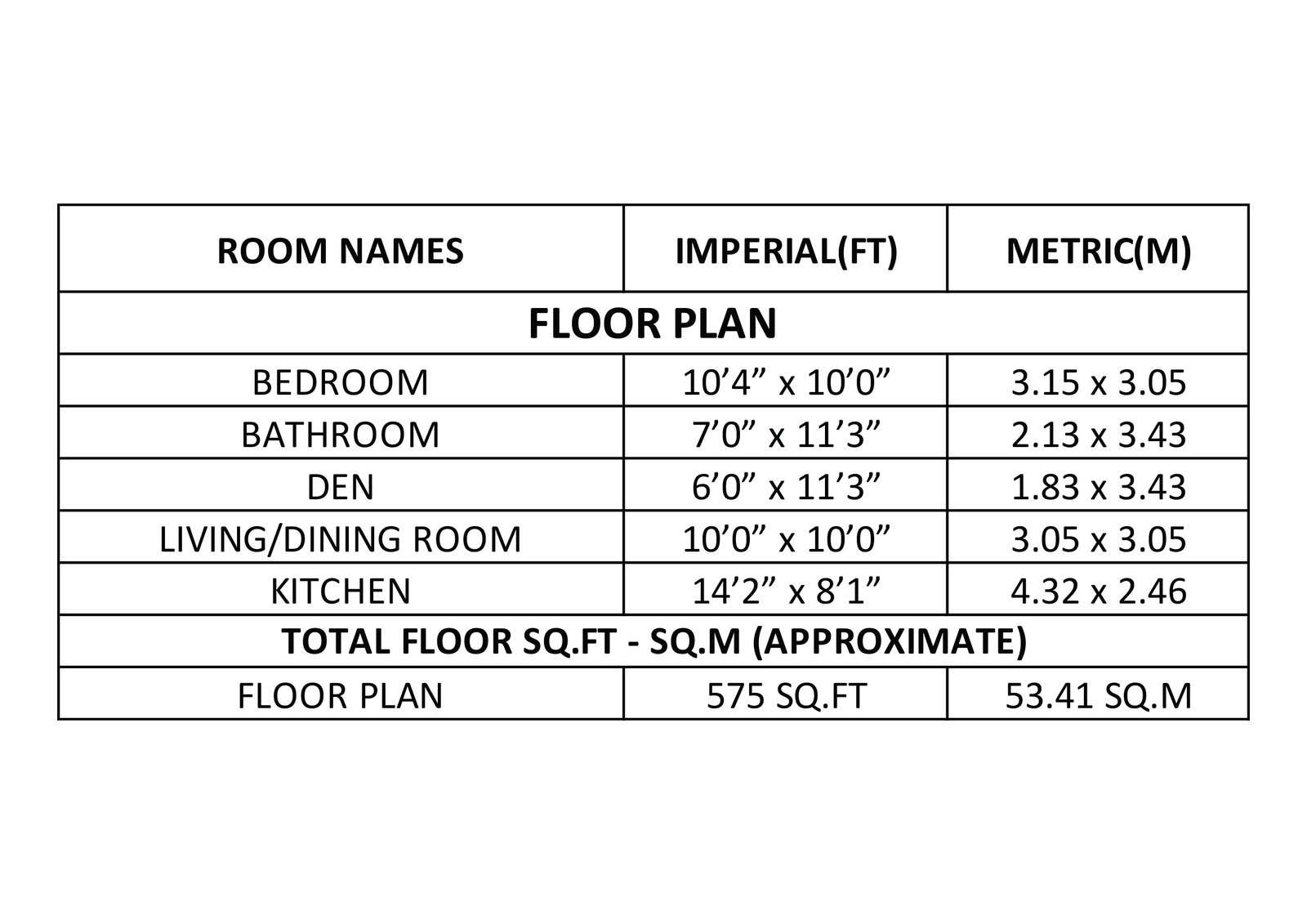 | ROOM NAMES | IMPERIAL(FT) | METRIC(M) |
|---|---|---|
| FLOOR PLAN | | |
| BEDROOM | 10’4” x 10’0” | 3.15 x 3.05 |
| BATHROOM | 7’0” x 11’3” | 2.13 x 3.43 |
| DEN | 6’0” x 11’3” | 1.83 x 3.43 |
| LIVING/DINING ROOM | 10’0” x 10’0” | 3.05 x 3.05 |
| KITCHEN | 14’2” x 8’1” | 4.32 x 2.46 |
| TOTAL FLOOR SQ.FT - SQ.M (APPROXIMATE) | | |
| FLOOR PLAN | 575 SQ.FT | 53.41 SQ.M |